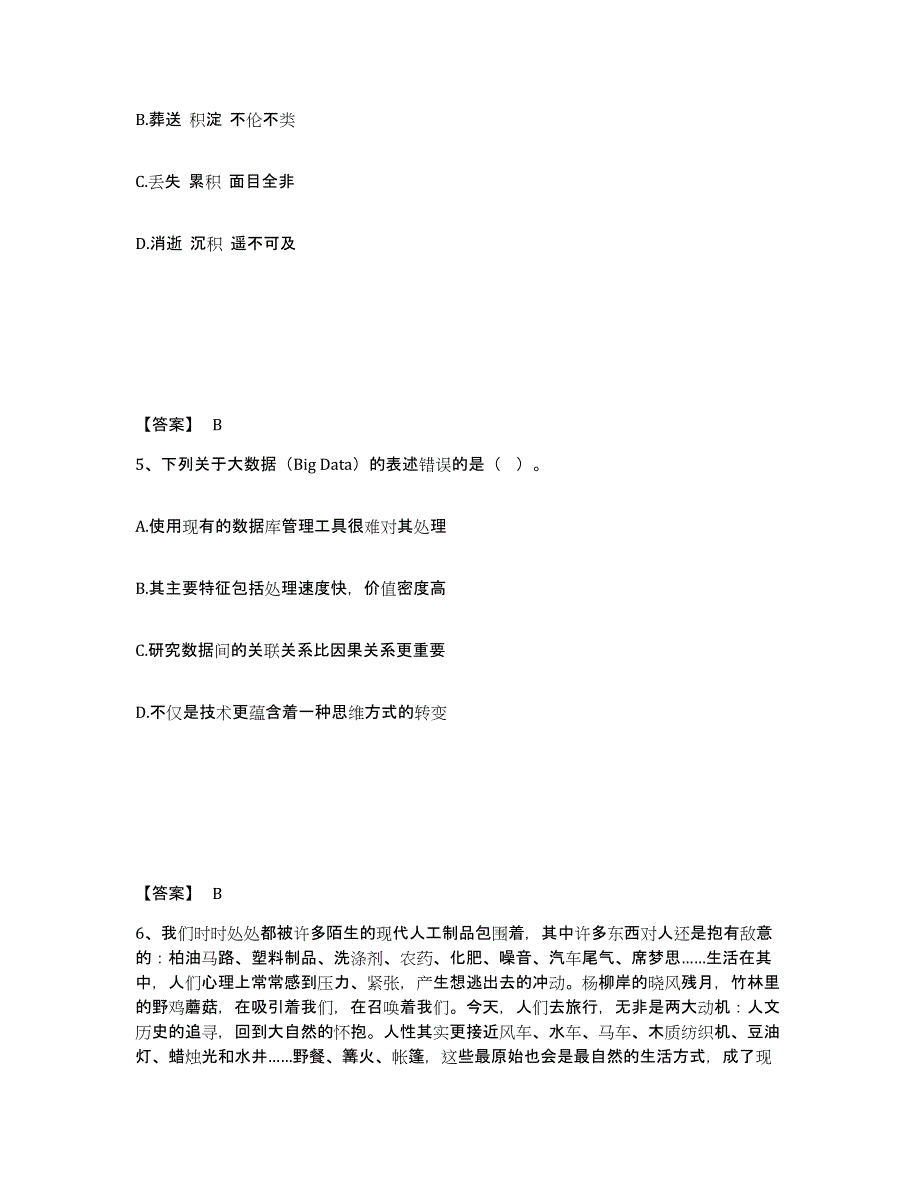 B.葬送 积淀 不伦不类

C.丢失 累积 面目全非

D.消逝 沉积 遥不可及

【答案】 B

5、下列关于大数据（Big Data）的表述错误的是（ ）。

A.使用现有的数据库管理工具很难对其处理

B.其主要特征包括处理速度快，价值密度高

C.研究数据间的关联关系比因果关系更重要

D.不仅是技术更蕴含着一种思维方式的转变

【答案】 B

6、我们时时处处都被许多陌生的现代人工制品包围着，其中许多东西对人还是抱有敌意的：柏油马路、塑料制品、洗涤剂、农药、化肥、噪音、汽车尾气、席梦思……生活在其中，人们心理上常常感到压力、紧张，产生想逃出去的冲动。杨柳岸的晓风残月，竹林里的野鸡蘑菇，在吸引着我们，在召唤着我们。今天，人们去旅行，无非是两大动机：人文历史的追寻，回到大自然的怀抱。人性其实更接近风车、水车、马车、木质纺织机、豆油灯、蜡烛光和水井……野餐、篝火、帐篷，这些最原始也会是最自然的生活方式，成了现